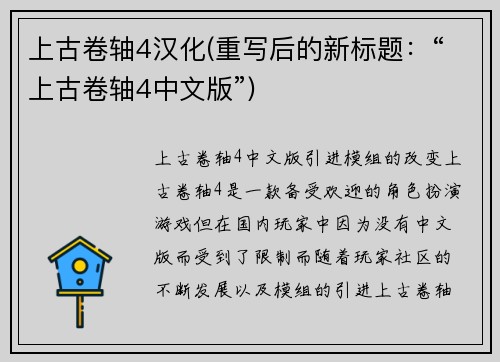 上古卷轴4汉化(重写后的新标题：“上古卷轴4中文版”)

上古卷轴4中文版引进模组的改变上古卷轴4是一款备受欢迎的角色扮演游戏但在国内玩家中因为没有中文版而受到了限制而随着玩家社区的不断发展以及模组的引进上古卷轴